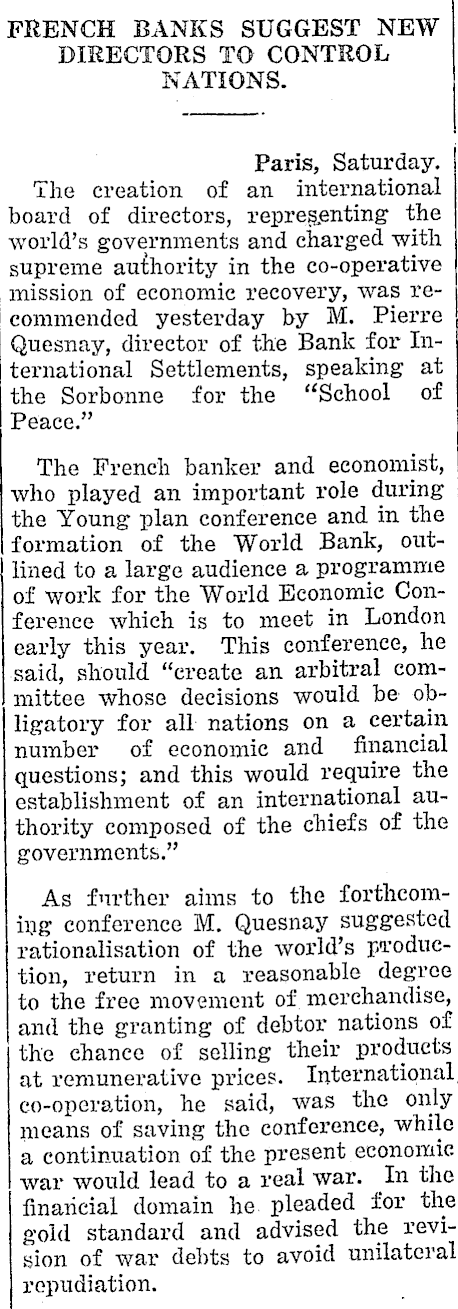 FRENCH BANKS SUGGEST NEW DIRECTORS TO CONTROL NATIONS.

Paris, Saturday.

The creation of an international board of directors, representing the world's governments and charged with supreme authority in the co-operative mission of economic recovery, was recommended yesterday by M. Pierre Quesnay, director of the Bank for International Settlements, speaking at the Sorbonne for the "School of Peace."

The French banker and economist, who played an important role during the Young plan conference and in the formation of the World Bank, outlined to a large audience a programme of work for the World Economic Conference which is to meet in London early this year. This conference, he said, should "create an arbitral committee whose decisions would be obligatory for all nations on a certain number of economic and financial questions; and this would require the establishment of an international authority composed of the chiefs of the governments."

As further aims to the forthcoming conference M. Quesnay suggested rationalisation of the world's production, return in a reasonable degree to the free movement of merchandise, and the granting of debtor nations of the chance of selling their products at remunerative prices. International co-operation, he said, was the only means of saving the conference, while a continuation of the present economic war would lead to a real war. In the financial domain he pleaded for the gold standard and advised the revision of war debts to avoid unilateral repudiation.